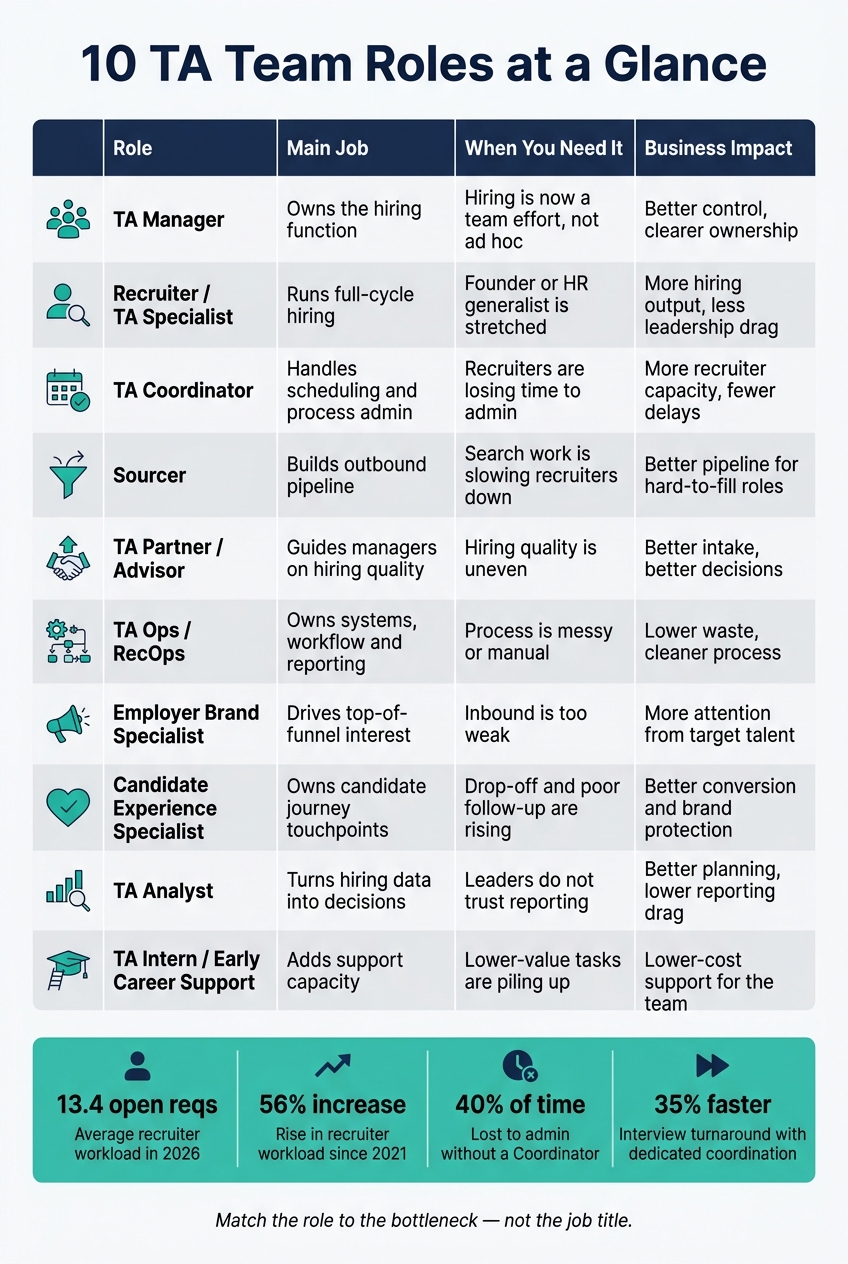 10 TA Team Roles at a Glance

| Role | Main Job | When You Need It | Business Impact |
|---|---|---|---|
| TA Manager | Owns the hiring function | Hiring is now a team effort, not ad hoc | Better control, clearer ownership |
| Recruiter / TA Specialist | Runs full-cycle hiring | Founder or HR generalist is stretched | More hiring output, less leadership drag |
| TA Coordinator | Handles scheduling and process admin | Recruiters are losing time to admin | More recruiter capacity, fewer delays |
| Sourcer | Builds outbound pipeline | Search work is slowing recruiters down | Better pipeline for hard-to-fill roles |
| TA Partner / Advisor | Guides managers on hiring quality | Hiring quality is uneven | Better intake, better decisions |
| TA Ops / RecOps | Owns systems, workflow and reporting | Process is messy or manual | Lower waste, cleaner process |
| Employer Brand Specialist | Drives top-of-funnel interest | Inbound is too weak | More attention from target talent |
| Candidate Experience Specialist | Owns candidate journey touchpoints | Drop-off and poor follow-up are rising | Better conversion and brand protection |
| TA Analyst | Turns hiring data into decisions | Leaders do not trust reporting | Better planning, lower reporting drag |
| TA Intern / Early Career Support | Adds support capacity | Lower-value tasks are piling up | Lower-cost support for the team |

13.4 open reqs
Average recruiter workload in 2026

56% increase
Rise in recruiter workload since 2021

40% of time
Lost to admin without a Coordinator

35% faster
Interview turnaround with dedicated coordination

Match the role to the bottleneck — not the job title.